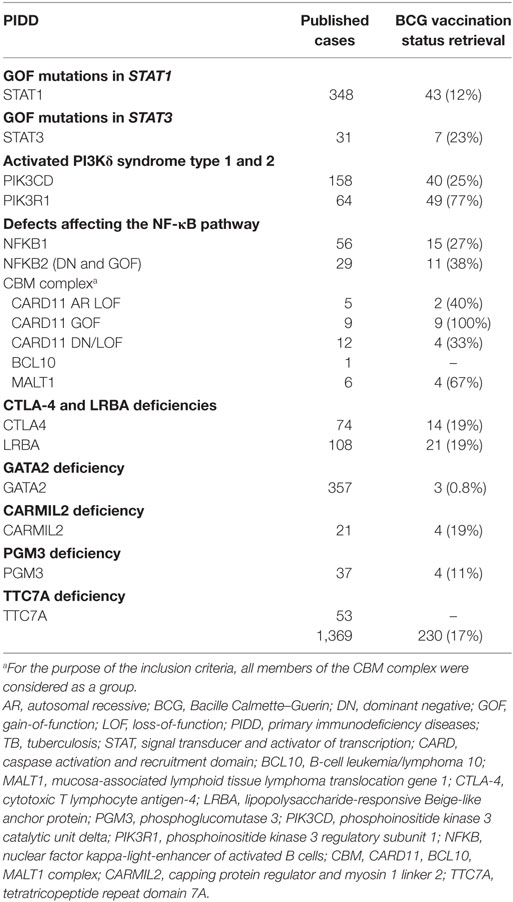 | PIDD | Published cases | BCG vaccination status retrieval |
|---|---|---|
| **GOF mutations in *STAT1*** | | |
| STAT1 | 348 | 43 (12%) |
| **GOF mutations in *STAT3*** | | |
| STAT3 | 31 | 7 (23%) |
| **Activated PI3Kδ syndrome type 1 and 2** | | |
| PIK3CD | 158 | 40 (25%) |
| PIK3R1 | 64 | 49 (77%) |
| **Defects affecting the NF-κB pathway** | | |
| NFKB1 | 56 | 15 (27%) |
| NFKB2 (DN and GOF) | 29 | 11 (38%) |
| CBM complex$^a$ | | |
| CARD11 AR LOF | 5 | 2 (40%) |
| CARD11 GOF | 9 | 9 (100%) |
| CARD11 DN/LOF | 12 | 4 (33%) |
| BCL10 | 1 | – |
| MALT1 | 6 | 4 (67%) |
| **CTLA-4 and LRBA deficiencies** | | |
| CTLA4 | 74 | 14 (19%) |
| LRBA | 108 | 21 (19%) |
| **GATA2 deficiency** | | |
| GATA2 | 357 | 3 (0.8%) |
| **CARMIL2 deficiency** | | |
| CARMIL2 | 21 | 4 (19%) |
| **PGM3 deficiency** | | |
| PGM3 | 37 | 4 (11%) |
| **TTC7A deficiency** | | |
| TTC7A | 53 | – |
| | 1,369 | 230 (17%) |

$^a$For the purpose of the inclusion criteria, all members of the CBM complex were considered as a group.

AR, autosomal recessive; BCG, Bacille Calmette–Guerin; DN, dominant negative; GOF, gain-of-function; LOF, loss-of-function; PIDD, primary immunodeficiency diseases; TB, tuberculosis; STAT, signal transducer and activator of transcription; CARD, caspase activation and recruitment domain; BCL10, B-cell leukemia/lymphoma 10; MALT1, mucosa-associated lymphoid tissue lymphoma translocation gene 1; CTLA-4, cytotoxic T lymphocyte antigen-4; LRBA, lipopolysaccharide-responsive Beige-like anchor protein; PGM3, phosphoglucomutase 3; PIK3CD, phosphoinositide kinase 3 catalytic unit delta; PIK3R1, phosphoinositide kinase 3 regulatory subunit 1; NFKB, nuclear factor kappa-light-enhancer of activated B cells; CBM, CARD11, BCL10, MALT1 complex; CARMIL2, capping protein regulator and myosin 1 linker 2; TTC7A, tetratricopeptide repeat domain 7A.